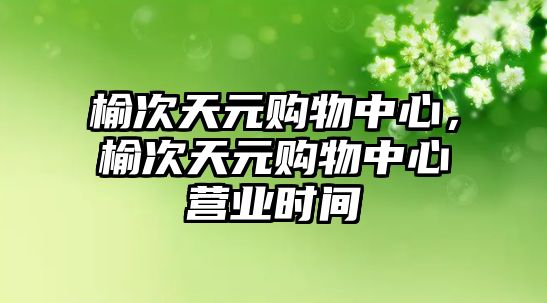 榆次天元购物中心，榆次天元购物中心营业时间